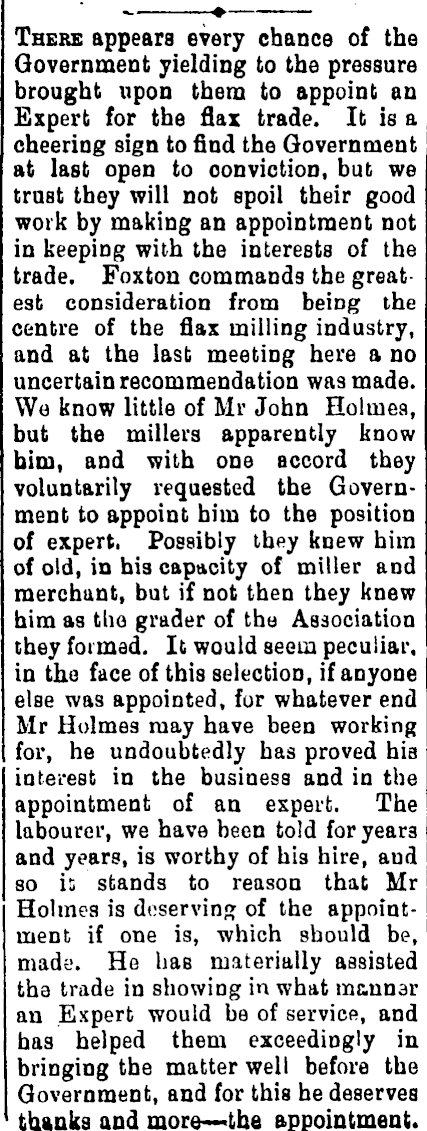 There appears every chance of the Government yielding to the pressure brought upon them to appoint an Expert for the flax trade. It is a cheering sign to find the Government at last open to conviction, but we trust they will not spoil their good work by making an appointment not in keeping with the interests of the trade. Foxton commands the greatest consideration from being the centre of the flax milling industry, and at the last meeting here a no uncertain recommendation was made. We know little of Mr John Holmes, but the millers apparently know him, and with one accord they voluntarily requested the Government to appoint him to the position of expert. Possibly they knew him of old, in his capacity of miller and merchant, but if not then they knew him as the grader of the Association they formed. It would seem peculiar, in the face of this selection, if anyone else was appointed, for whatever end Mr Holmes may have been working for, he undoubtedly has proved his interest in the business and in the appointment of an expert. The labourer, we have been told for years and years, is worthy of his hire, and so it stands to reason that Mr Holmes is deserving of the appointment if one is, which should be, made. He has materially assisted the trade in showing in what manner an Expert would be of service, and has helped them exceedingly in bringing the matter well before the Government, and for this he deserves thanks and more—the appointment.